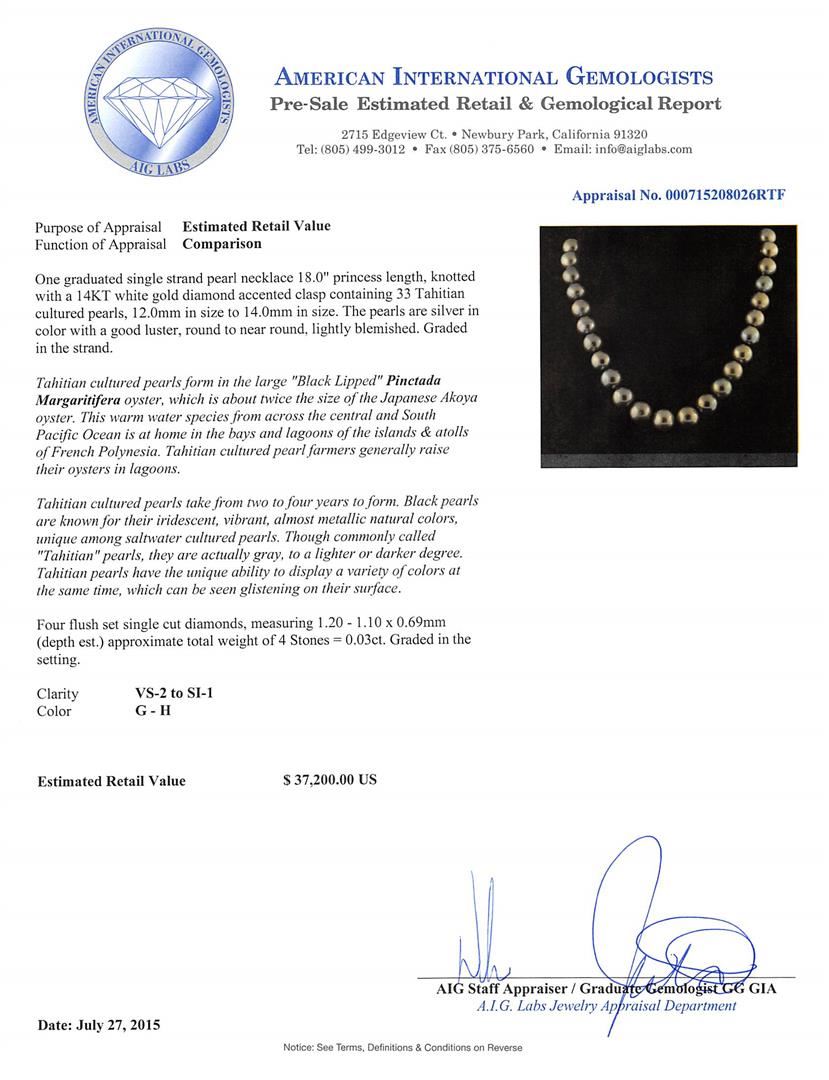 AMERICAN INTERNATIONAL GEMOLOGISTS
AIG LABS

AMERICAN INTERNATIONAL GEMOLOGISTS
Pre-Sale Estimated Retail & Gemological Report

2715 Edgeview Ct. • Newbury Park, California 91320
Tel: (805) 499-3012 • Fax (805) 375-6560 • Email: info@aiglabs.com

Appraisal No. 000715208026RTF

Purpose of Appraisal Estimated Retail Value
Function of Appraisal Comparison

One graduated single strand pearl necklace 18.0" princess length, knotted with a 14KT white gold diamond accented clasp containing 33 Tahitian cultured pearls, 12.0mm in size to 14.0mm in size. The pearls are silver in color with a good luster, round to near round, lightly blemished. Graded in the strand.

Tahitian cultured pearls form in the large "Black Lipped" Pinctada Margaritifera oyster, which is about twice the size of the Japanese Akoya oyster. This warm water species from across the central and South Pacific Ocean is at home in the bays and lagoons of the islands & atolls of French Polynesia. Tahitian cultured pearl farmers generally raise their oysters in lagoons.

Tahitian cultured pearls take from two to four years to form. Black pearls are known for their iridescent, vibrant, almost metallic natural colors, unique among saltwater cultured pearls. Though commonly called "Tahitian" pearls, they are actually gray, to a lighter or darker degree. Tahitian pearls have the unique ability to display a variety of colors at the same time, which can be seen glistening on their surface.

Four flush set single cut diamonds, measuring 1.20 - 1.10 x 0.69mm (depth est.) approximate total weight of 4 Stones = 0.03ct. Graded in the setting.

Clarity VS-2 to SI-1
Color G - H

Estimated Retail Value $ 37,200.00 US

AIG Staff Appraiser / Graduate Gemologist GG GIA
A.I.G. Labs Jewelry Appraisal Department

Date: July 27, 2015

Notice: See Terms, Definitions & Conditions on Reverse